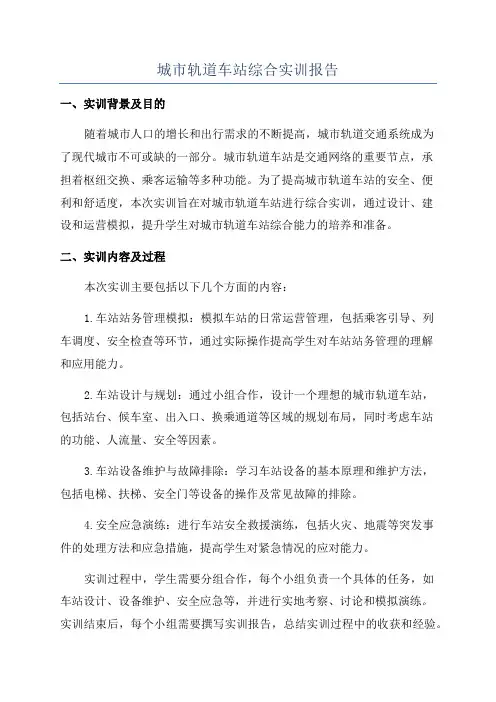 城市轨道车站综合实训报告

一、实训背景及目的

随着城市人口的增长和出行需求的不断提高，城市轨道交通系统成为了现代城市不可或缺的一部分。城市轨道车站是交通网络的重要节点，承担着枢纽交换、乘客运输等多种功能。为了提高城市轨道车站的安全、便利和舒适度，本次实训旨在对城市轨道车站进行综合实训，通过设计、建设和运营模拟，提升学生对城市轨道车站综合能力的培养和准备。

二、实训内容及过程

本次实训主要包括以下几个方面的内容：

1.车站站务管理模拟：模拟车站的日常运营管理，包括乘客引导、列车调度、安全检查等环节，通过实际操作提高学生对车站站务管理的理解和应用能力。

2.车站设计与规划：通过小组合作，设计一个理想的城市轨道车站，包括站台、候车室、出入口、换乘通道等区域的规划布局，同时考虑车站的功能、人流量、安全等因素。

3.车站设备维护与故障排除：学习车站设备的基本原理和维护方法，包括电梯、扶梯、安全门等设备的操作及常见故障的排除。

4.安全应急演练：进行车站安全救援演练，包括火灾、地震等突发事件的处理方法和应急措施，提高学生对紧急情况的应对能力。

实训过程中，学生需要分组合作，每个小组负责一个具体的任务，如车站设计、设备维护、安全应急等，并进行实地考察、讨论和模拟演练。实训结束后，每个小组需要撰写实训报告，总结实训过程中的收获和经验。